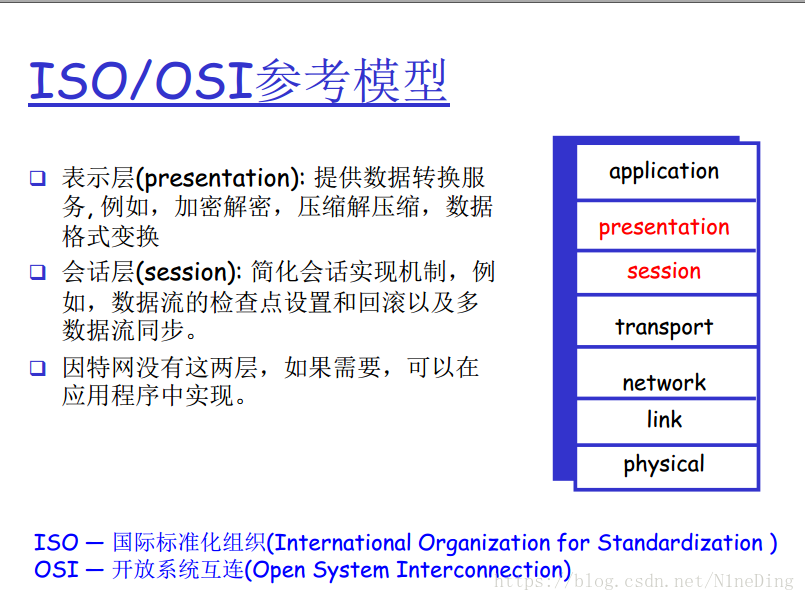 ISO/OSI参考模型

❑ 表示层(presentation): 提供数据转换服务, 例如，加密解密，压缩解压缩，数据格式变换

❑ 会话层(session): 简化会话实现机制，例如，数据流的检查点设置和回滚以及多数据流同步。

❑ 因特网没有这两层，如果需要，可以在应用程序中实现。

application
presentation
session
transport
network
link
physical

ISO — 国际标准化组织(International Organization for Standardization )
OSI — 开放系统互连(Open System Interconnection)

https://blog.csdn.net/N1neDing